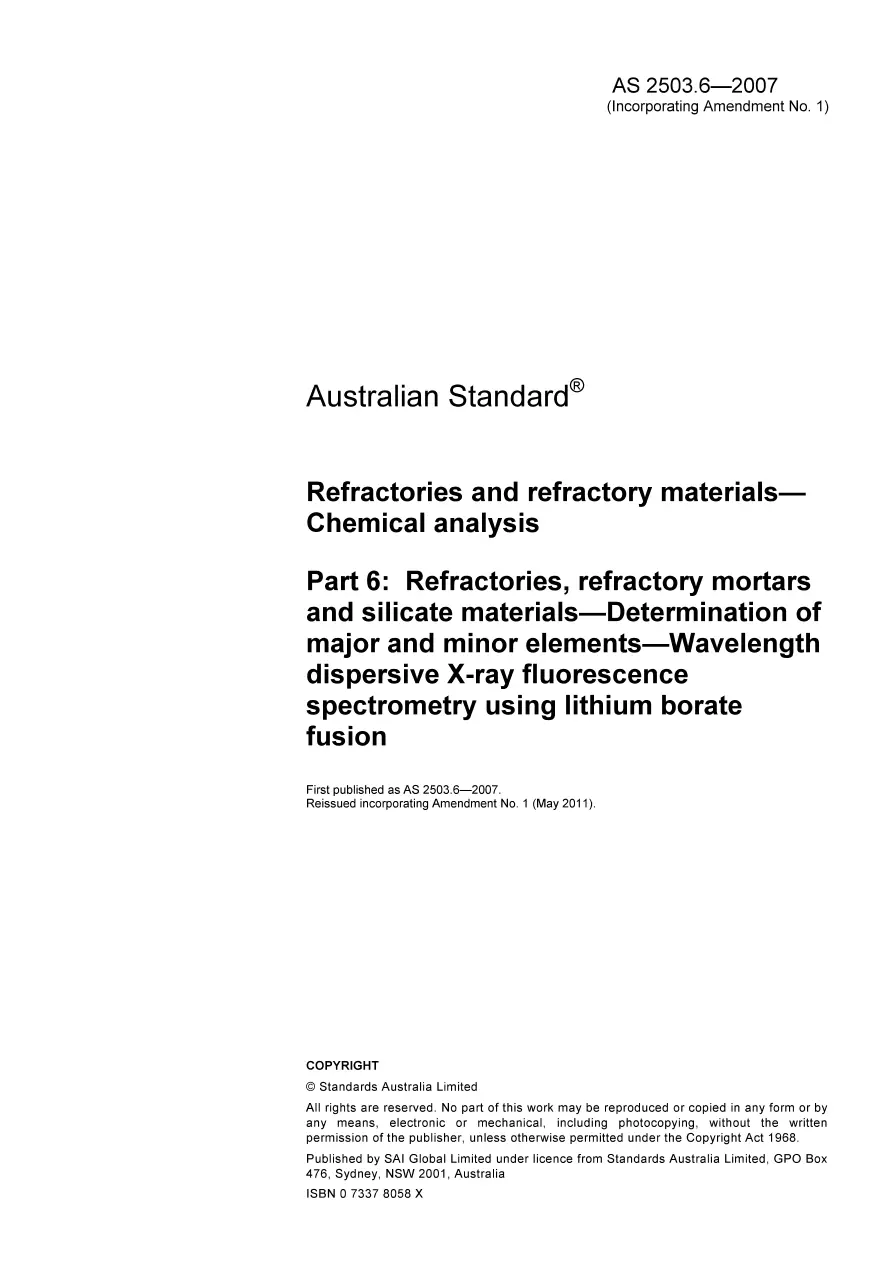 AS 2503.6—2007
(Incorporating Amendment No. 1)

Australian Standard®

Refractories and refractory materials—Chemical analysis

Part 6: Refractories, refractory mortars and silicate materials—Determination of major and minor elements—Wavelength dispersive X-ray fluorescence spectrometry using lithium borate fusion

First published as AS 2503.6—2007.
Reissued incorporating Amendment No. 1 (May 2011).

COPYRIGHT

© Standards Australia Limited

All rights are reserved. No part of this work may be reproduced or copied in any form or by any means, electronic or mechanical, including photocopying, without the written permission of the publisher, unless otherwise permitted under the Copyright Act 1968.

Published by SAI Global Limited under licence from Standards Australia Limited, GPO Box 476, Sydney, NSW 2001, Australia

ISBN 0 7337 8058 X